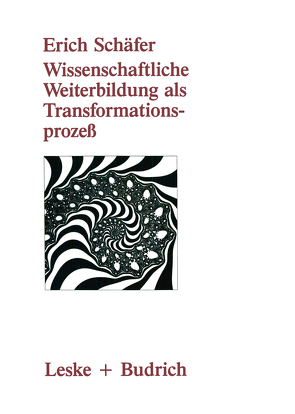 Erich Schäfer

Wissenschaftliche Weiterbildung als Transformationsprozeß

Leske + Budrich